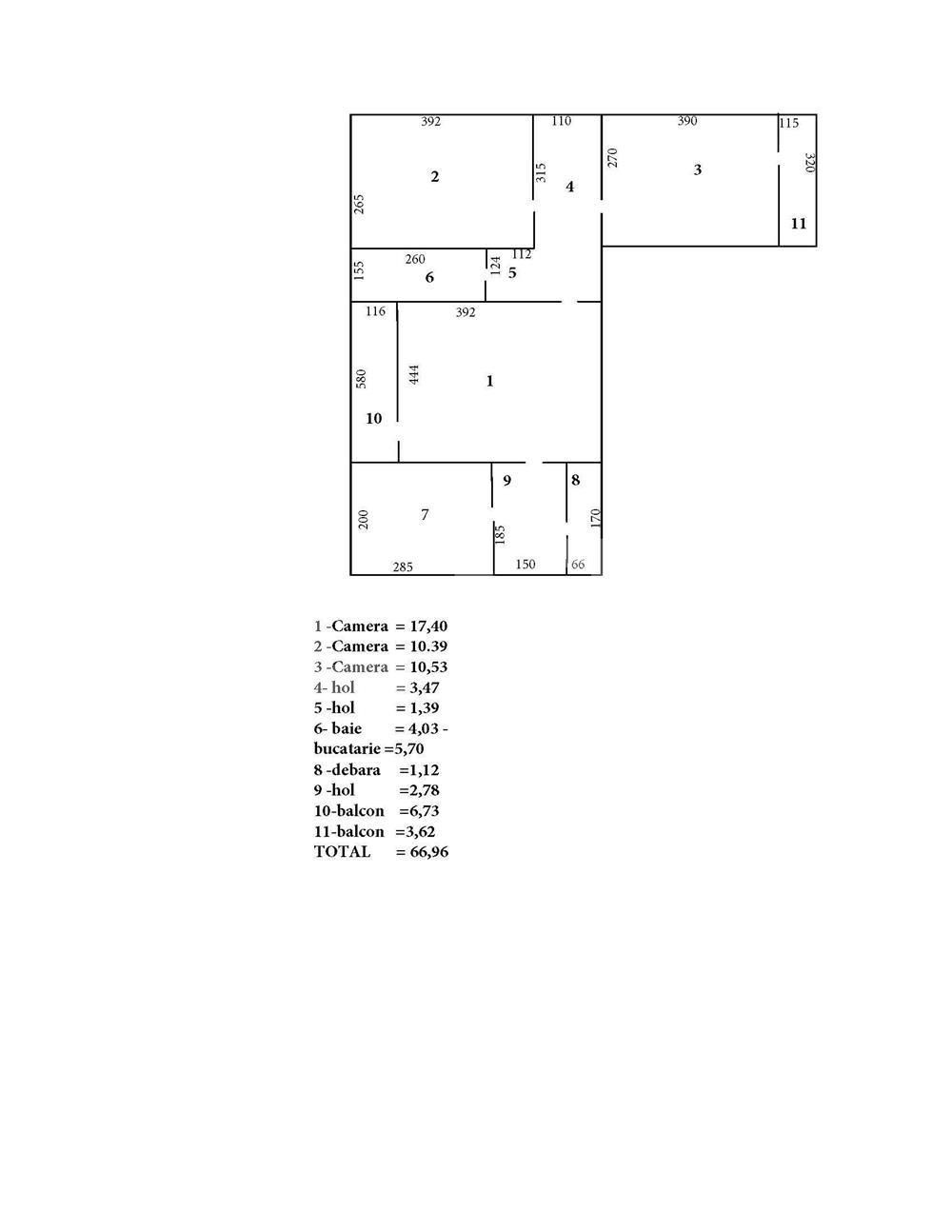 392
110
390
115
2
315
4
270
3
320
265
11
260
112
155
6
124
5
116
392
580
444
1
10
9
8
200
7
185
170
285
150
66

1 -Camera = 17,40
2 -Camera = 10.39
3 -Camera = 10,53
4- hol = 3,47
5 -hol = 1,39
6- baie = 4,03 -
bucatarie =5,70
8 -debara =1,12
9 -hol =2,78
10-balcon =6,73
11-balcon =3,62
TOTAL = 66,96